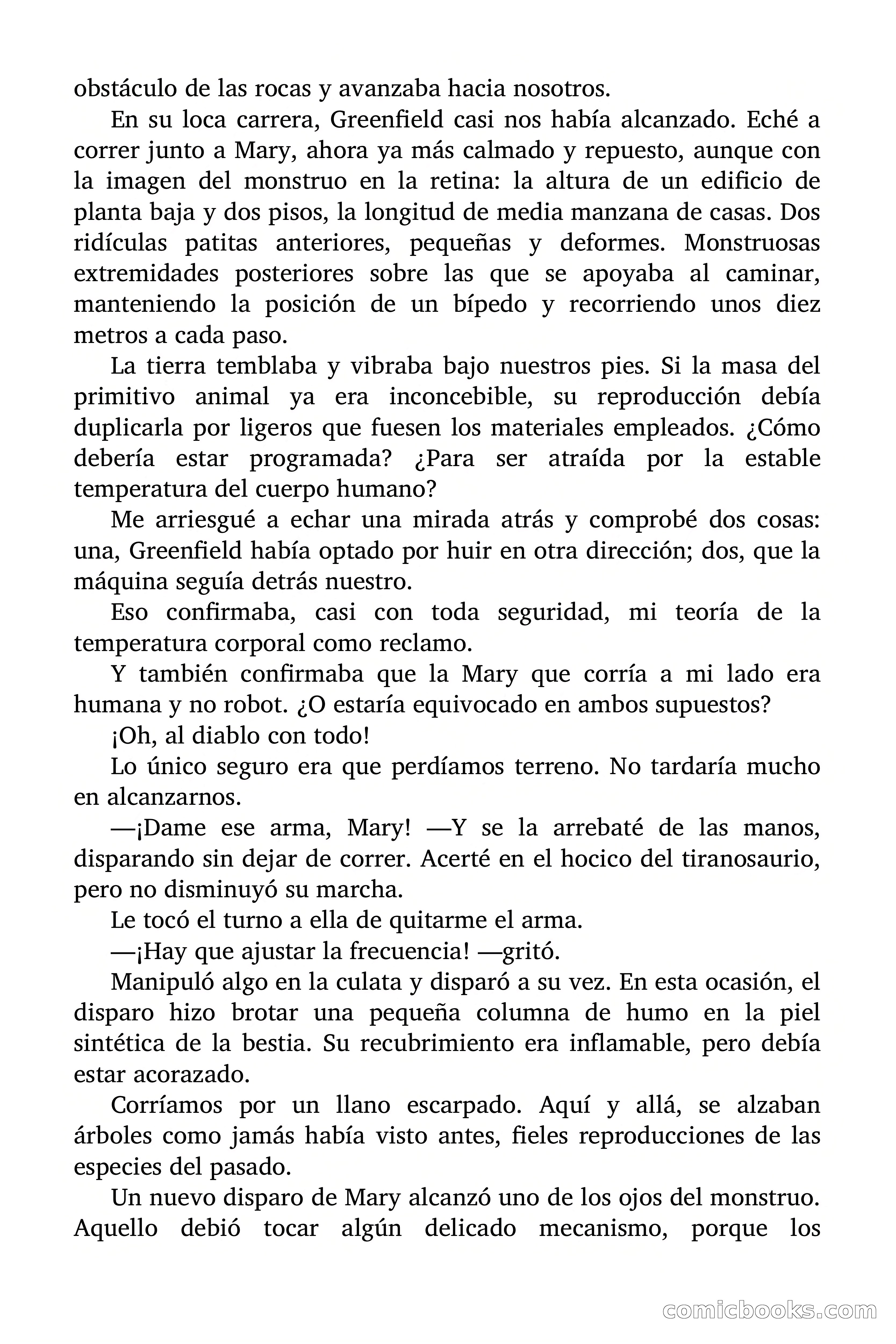 obstáculo de las rocas y avanzaba hacia nosotros.

En su loca carrera, Greenfield casi nos había alcanzado. Eché a correr junto a Mary, ahora ya más calmado y repuesto, aunque con la imagen del monstruo en la retina: la altura de un edificio de planta baja y dos pisos, la longitud de media manzana de casas. Dos ridículas patitas anteriores, pequeñas y deformes. Monstruosas extremidades posteriores sobre las que se apoyaba al caminar, manteniendo la posición de un bípedo y recorriendo unos diez metros a cada paso.

La tierra temblaba y vibraba bajo nuestros pies. Si la masa del primitivo animal ya era inconcebible, su reproducción debía duplicarla por ligeros que fuesen los materiales empleados. ¿Cómo debería estar programada? ¿Para ser atraída por la estable temperatura del cuerpo humano?

Me arriesgué a echar una mirada atrás y comprobé dos cosas: una, Greenfield había optado por huir en otra dirección; dos, que la máquina seguía detrás nuestro.

Eso confirmaba, casi con toda seguridad, mi teoría de la temperatura corporal como reclamo.

Y también confirmaba que la Mary que corría a mi lado era humana y no robot. ¿O estaría equivocado en ambos supuestos?

¡Oh, al diablo con todo!

Lo único seguro era que perdíamos terreno. No tardaría mucho en alcanzarnos.

—¡Dame ese arma, Mary! —Y se la arrebaté de las manos, disparando sin dejar de correr. Acerté en el hocico del tiranosaurio, pero no disminuyó su marcha.

Le tocó el turno a ella de quitarme el arma.

—¡Hay que ajustar la frecuencia! —gritó.

Manipuló algo en la culata y disparó a su vez. En esta ocasión, el disparo hizo brotar una pequeña columna de humo en la piel sintética de la bestia. Su recubrimiento era inflamable, pero debía estar acorazado.

Corríamos por un llano escarpado. Aquí y allá, se alzaban árboles como jamás había visto antes, fieles reproducciones de las especies del pasado.

Un nuevo disparo de Mary alcanzó uno de los ojos del monstruo. Aquello debió tocar algún delicado mecanismo, porque los

comicbooks.com